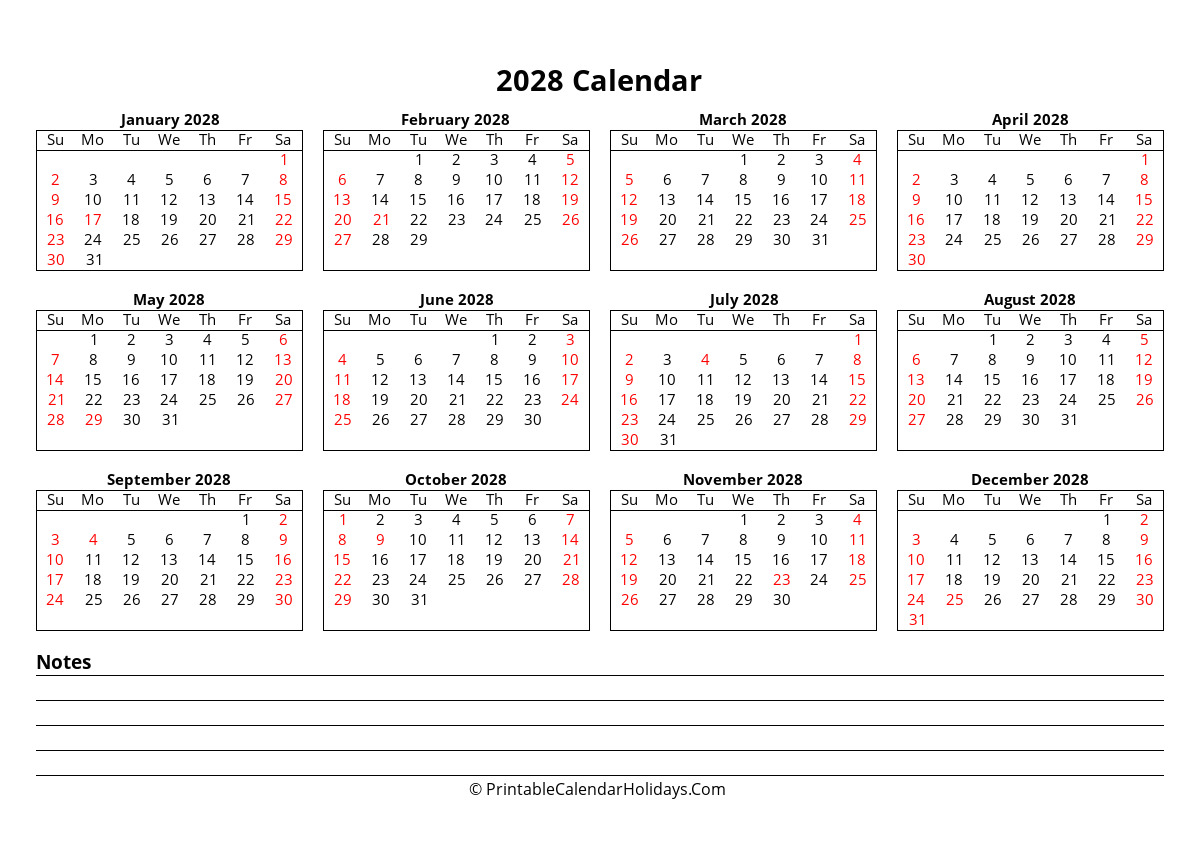 2028 Calendar

January 2028

| Su | Mo | Tu | We | Th | Fr | Sa |
|---|---|---|---|---|---|---|
| | | | | | | 1 |
| 2 | 3 | 4 | 5 | 6 | 7 | 8 |
| 9 | 10 | 11 | 12 | 13 | 14 | 15 |
| 16 | 17 | 18 | 19 | 20 | 21 | 22 |
| 23 | 24 | 25 | 26 | 27 | 28 | 29 |
| 30 | 31 | | | | | |

February 2028

| Su | Mo | Tu | We | Th | Fr | Sa |
|---|---|---|---|---|---|---|
| | | 1 | 2 | 3 | 4 | 5 |
| 6 | 7 | 8 | 9 | 10 | 11 | 12 |
| 13 | 14 | 15 | 16 | 17 | 18 | 19 |
| 20 | 21 | 22 | 23 | 24 | 25 | 26 |
| 27 | 28 | 29 | | | | |

March 2028

| Su | Mo | Tu | We | Th | Fr | Sa |
|---|---|---|---|---|---|---|
| | | | 1 | 2 | 3 | 4 |
| 5 | 6 | 7 | 8 | 9 | 10 | 11 |
| 12 | 13 | 14 | 15 | 16 | 17 | 18 |
| 19 | 20 | 21 | 22 | 23 | 24 | 25 |
| 26 | 27 | 28 | 29 | 30 | 31 | |

April 2028

| Su | Mo | Tu | We | Th | Fr | Sa |
|---|---|---|---|---|---|---|
| | | | | | | 1 |
| 2 | 3 | 4 | 5 | 6 | 7 | 8 |
| 9 | 10 | 11 | 12 | 13 | 14 | 15 |
| 16 | 17 | 18 | 19 | 20 | 21 | 22 |
| 23 | 24 | 25 | 26 | 27 | 28 | 29 |
| 30 | | | | | | |

May 2028

| Su | Mo | Tu | We | Th | Fr | Sa |
|---|---|---|---|---|---|---|
| | 1 | 2 | 3 | 4 | 5 | 6 |
| 7 | 8 | 9 | 10 | 11 | 12 | 13 |
| 14 | 15 | 16 | 17 | 18 | 19 | 20 |
| 21 | 22 | 23 | 24 | 25 | 26 | 27 |
| 28 | 29 | 30 | 31 | | | |

June 2028

| Su | Mo | Tu | We | Th | Fr | Sa |
|---|---|---|---|---|---|---|
| | | | | 1 | 2 | 3 |
| 4 | 5 | 6 | 7 | 8 | 9 | 10 |
| 11 | 12 | 13 | 14 | 15 | 16 | 17 |
| 18 | 19 | 20 | 21 | 22 | 23 | 24 |
| 25 | 26 | 27 | 28 | 29 | 30 | |

July 2028

| Su | Mo | Tu | We | Th | Fr | Sa |
|---|---|---|---|---|---|---|
| | | | | | | 1 |
| 2 | 3 | 4 | 5 | 6 | 7 | 8 |
| 9 | 10 | 11 | 12 | 13 | 14 | 15 |
| 16 | 17 | 18 | 19 | 20 | 21 | 22 |
| 23 | 24 | 25 | 26 | 27 | 28 | 29 |
| 30 | 31 | | | | | |

August 2028

| Su | Mo | Tu | We | Th | Fr | Sa |
|---|---|---|---|---|---|---|
| | | 1 | 2 | 3 | 4 | 5 |
| 6 | 7 | 8 | 9 | 10 | 11 | 12 |
| 13 | 14 | 15 | 16 | 17 | 18 | 19 |
| 20 | 21 | 22 | 23 | 24 | 25 | 26 |
| 27 | 28 | 29 | 30 | 31 | | |

September 2028

| Su | Mo | Tu | We | Th | Fr | Sa |
|---|---|---|---|---|---|---|
| | | | | | 1 | 2 |
| 3 | 4 | 5 | 6 | 7 | 8 | 9 |
| 10 | 11 | 12 | 13 | 14 | 15 | 16 |
| 17 | 18 | 19 | 20 | 21 | 22 | 23 |
| 24 | 25 | 26 | 27 | 28 | 29 | 30 |

October 2028

| Su | Mo | Tu | We | Th | Fr | Sa |
|---|---|---|---|---|---|---|
| 1 | 2 | 3 | 4 | 5 | 6 | 7 |
| 8 | 9 | 10 | 11 | 12 | 13 | 14 |
| 15 | 16 | 17 | 18 | 19 | 20 | 21 |
| 22 | 23 | 24 | 25 | 26 | 27 | 28 |
| 29 | 30 | 31 | | | | |

November 2028

| Su | Mo | Tu | We | Th | Fr | Sa |
|---|---|---|---|---|---|---|
| | | | 1 | 2 | 3 | 4 |
| 5 | 6 | 7 | 8 | 9 | 10 | 11 |
| 12 | 13 | 14 | 15 | 16 | 17 | 18 |
| 19 | 20 | 21 | 22 | 23 | 24 | 25 |
| 26 | 27 | 28 | 29 | 30 | | |

December 2028

| Su | Mo | Tu | We | Th | Fr | Sa |
|---|---|---|---|---|---|---|
| | | | | | 1 | 2 |
| 3 | 4 | 5 | 6 | 7 | 8 | 9 |
| 10 | 11 | 12 | 13 | 14 | 15 | 16 |
| 17 | 18 | 19 | 20 | 21 | 22 | 23 |
| 24 | 25 | 26 | 27 | 28 | 29 | 30 |
| 31 | | | | | | |

Notes

© PrintableCalendarHolidays.Com